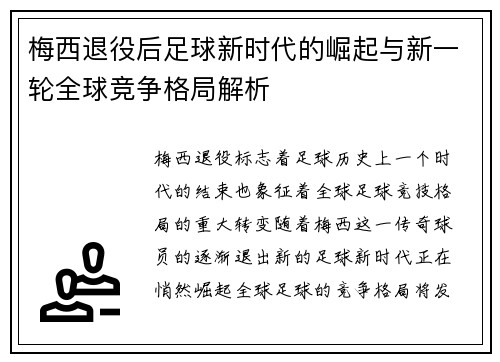 梅西退役后足球新时代的崛起与新一轮全球竞争格局解析

梅西退役标志着足球历史上一个时代的结束也象征着全球足球竞技格局的重大转变随着梅西这一传奇球员的逐渐退出新的足球新时代正在悄然崛起全球足球的竞争格局将发